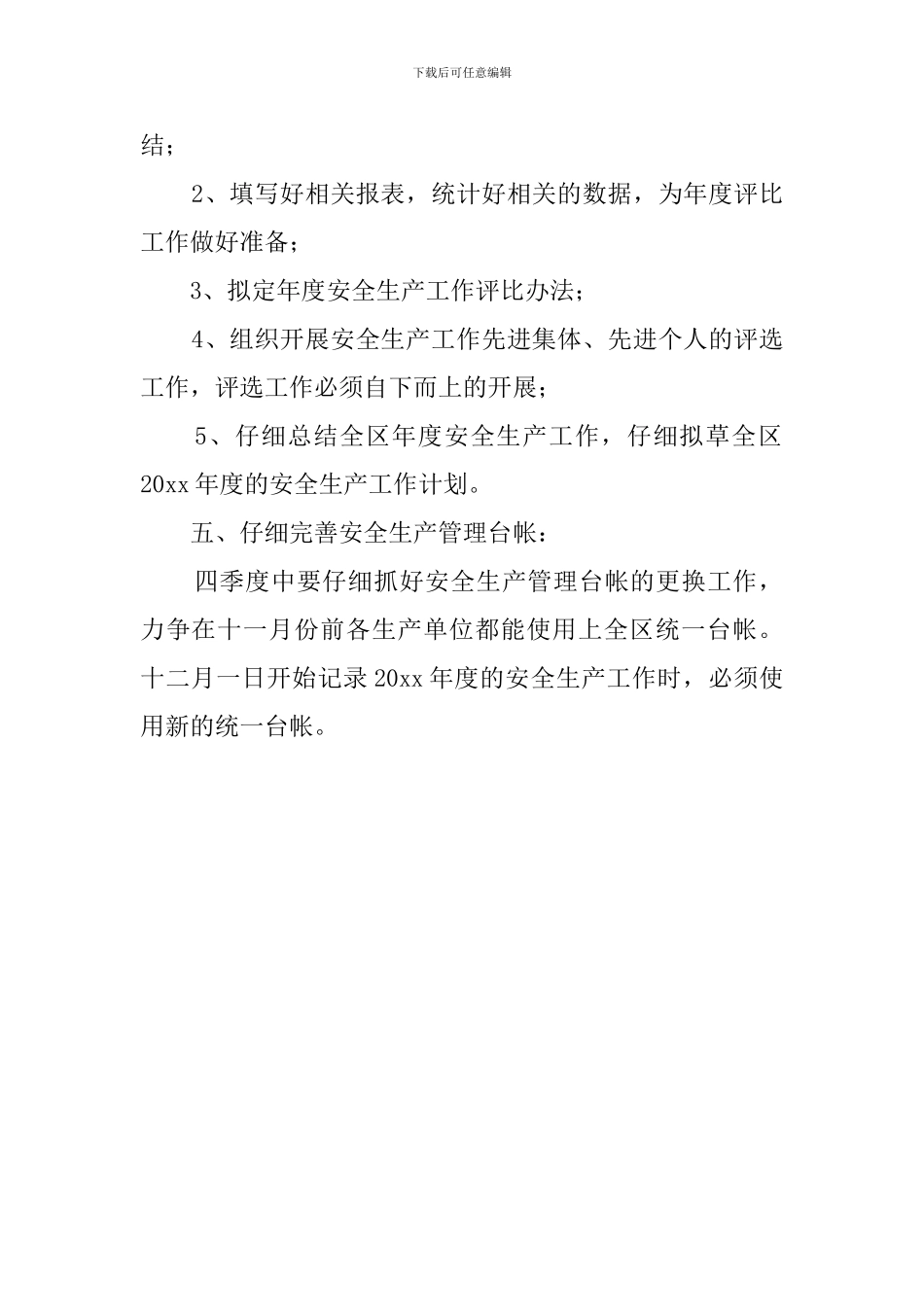 下载后可任意编辑

结；

2、填写好相关报表，统计好相关的数据，为年度评比工作做好准备；

3、拟定年度安全生产工作评比办法；

4、组织开展安全生产工作先进集体、先进个人的评选工作，评选工作必须自下而上的开展；

5、仔细总结全区年度安全生产工作，仔细拟草全区20xx年度的安全生产工作计划。

五、仔细完善安全生产管理台帐：

四季度中要仔细抓好安全生产管理台帐的更换工作，力争在十一月份前各生产单位都能使用上全区统一台帐。十二月一日开始记录20xx年度的安全生产工作时，必须使用新的统一台帐。